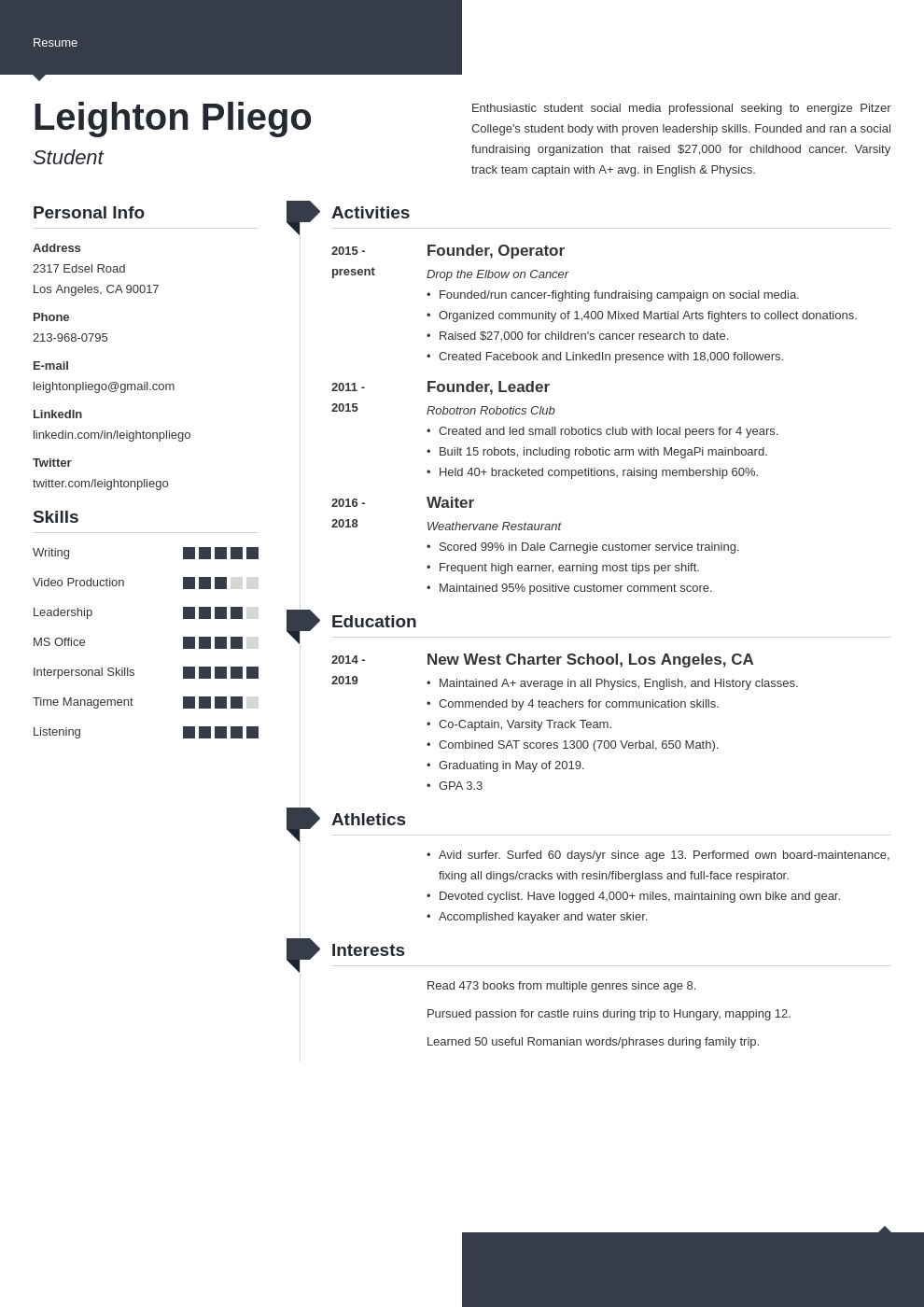 Resume

Leighton Pliego

Student

Enthusiastic student social media professional seeking to energize Pitzer College's student body with proven leadership skills. Founded and ran a social fundraising organization that raised $27,000 for childhood cancer. Varsity track team captain with A+ avg. in English & Physics.

Personal Info

Address
2317 Edsel Road
Los Angeles, CA 90017

Phone
213-968-0795

E-mail
leightonpliego@gmail.com

LinkedIn
linkedin.com/in/leightonpliego

Twitter
twitter.com/leightonpliego

Skills

Writing

Video Production

Leadership

MS Office

Interpersonal Skills

Time Management

Listening

Activities

2015 - present

Founder, Operator
Drop the Elbow on Cancer
• Founded/run cancer-fighting fundraising campaign on social media.
• Organized community of 1,400 Mixed Martial Arts fighters to collect donations.
• Raised $27,000 for children's cancer research to date.
• Created Facebook and LinkedIn presence with 18,000 followers.

2011 - 2015

Founder, Leader
Robotron Robotics Club
• Created and led small robotics club with local peers for 4 years.
• Built 15 robots, including robotic arm with MegaPi mainboard.
• Held 40+ bracketed competitions, raising membership 60%.

2016 - 2018

Waiter
Weathervane Restaurant
• Scored 99% in Dale Carnegie customer service training.
• Frequent high earner, earning most tips per shift.
• Maintained 95% positive customer comment score.

Education

2014 - 2019

New West Charter School, Los Angeles, CA
• Maintained A+ average in all Physics, English, and History classes.
• Commended by 4 teachers for communication skills.
• Co-Captain, Varsity Track Team.
• Combined SAT scores 1300 (700 Verbal, 650 Math).
• Graduating in May of 2019.
• GPA 3.3

Athletics

• Avid surfer. Surfed 60 days/yr since age 13. Performed own board-maintenance, fixing all dings/cracks with resin/fiberglass and full-face respirator.
• Devoted cyclist. Have logged 4,000+ miles, maintaining own bike and gear.
• Accomplished kayaker and water skier.

Interests

Read 473 books from multiple genres since age 8.

Pursued passion for castle ruins during trip to Hungary, mapping 12.

Learned 50 useful Romanian words/phrases during family trip.